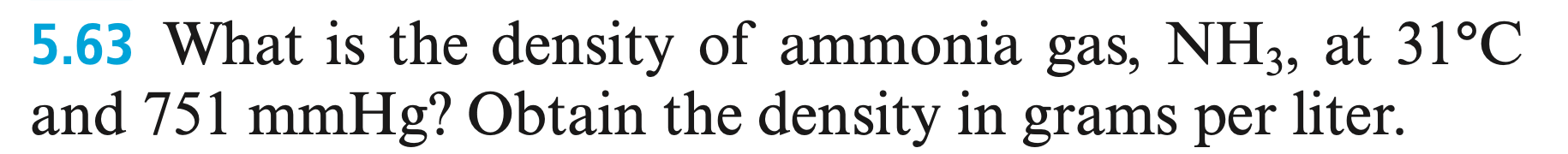 5.63 What is the density of ammonia gas, $NH_3$, at 31°C and 751 mmHg? Obtain the density in grams per liter.